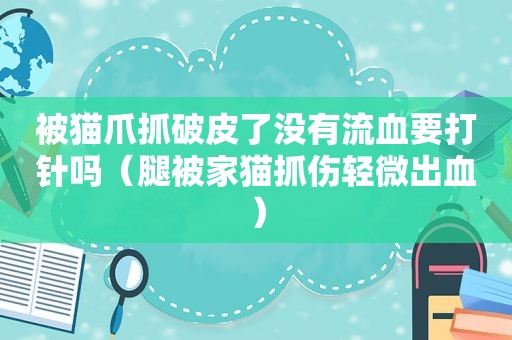 被猫爪抓破皮了没有流血要打针吗（腿被家猫抓伤轻微出血）